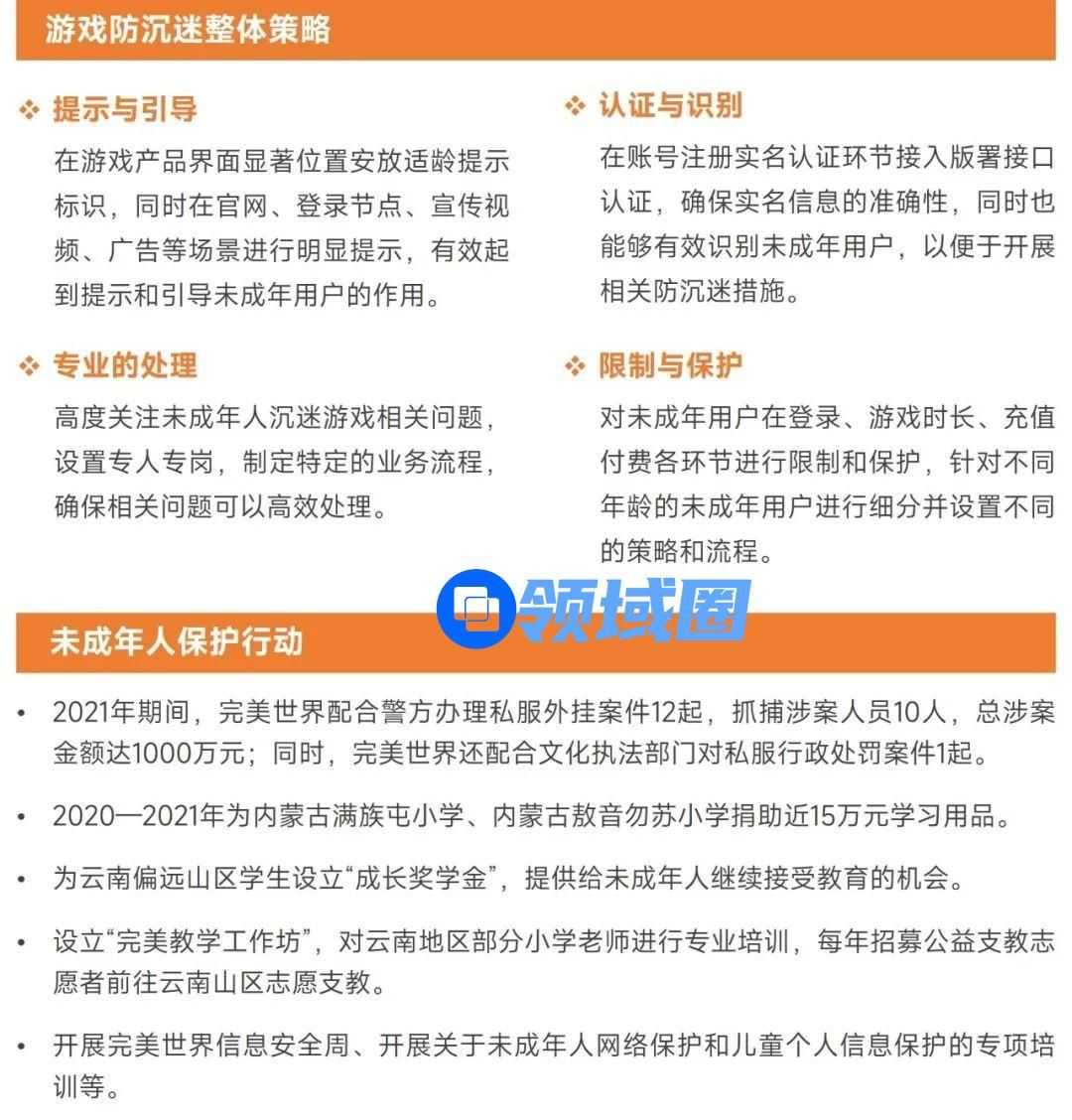 游戏防沉迷整体策略

❖ 提示与引导

在游戏产品界面显著位置安放适龄提示标识，同时在官网、登录节点、宣传视频、广告等场景进行明显提示，有效起到提示和引导未成年用户的作用。

❖ 专业的处理

高度关注未成年人沉迷游戏相关问题，设置专人专岗，制定特定的业务流程，确保相关问题可以高效处理。

❖ 认证与识别

在账号注册实名认证环节接入版署接口认证，确保实名信息的准确性，同时也能够有效识别未成年用户，以便于开展相关防沉迷措施。

❖ 限制与保护

对未成年用户在登录、游戏时长、充值付费各环节进行限制和保护，针对不同年龄的未成年用户进行细分并设置不同的策略和流程。

领域圈

未成年人保护行动

• 2021年期间，完美世界配合警方办理私服外挂案件12起，抓捕涉案人员10人，总涉案金额达1000万元；同时，完美世界还配合文化执法部门对私服行政处罚案件1起。

• 2020—2021年为内蒙古满族屯小学、内蒙古敖音勿苏小学捐助近15万元学习用品。

• 为云南偏远山区学生设立“成长奖学金”，提供给未成年人继续接受教育的机会。

• 设立“完美教学工作坊”，对云南地区部分小学老师进行专业培训，每年招募公益支教志愿者前往云南山区志愿支教。

• 开展完美世界信息安全周、开展关于未成年人网络保护和儿童个人信息保护的专项培训等。